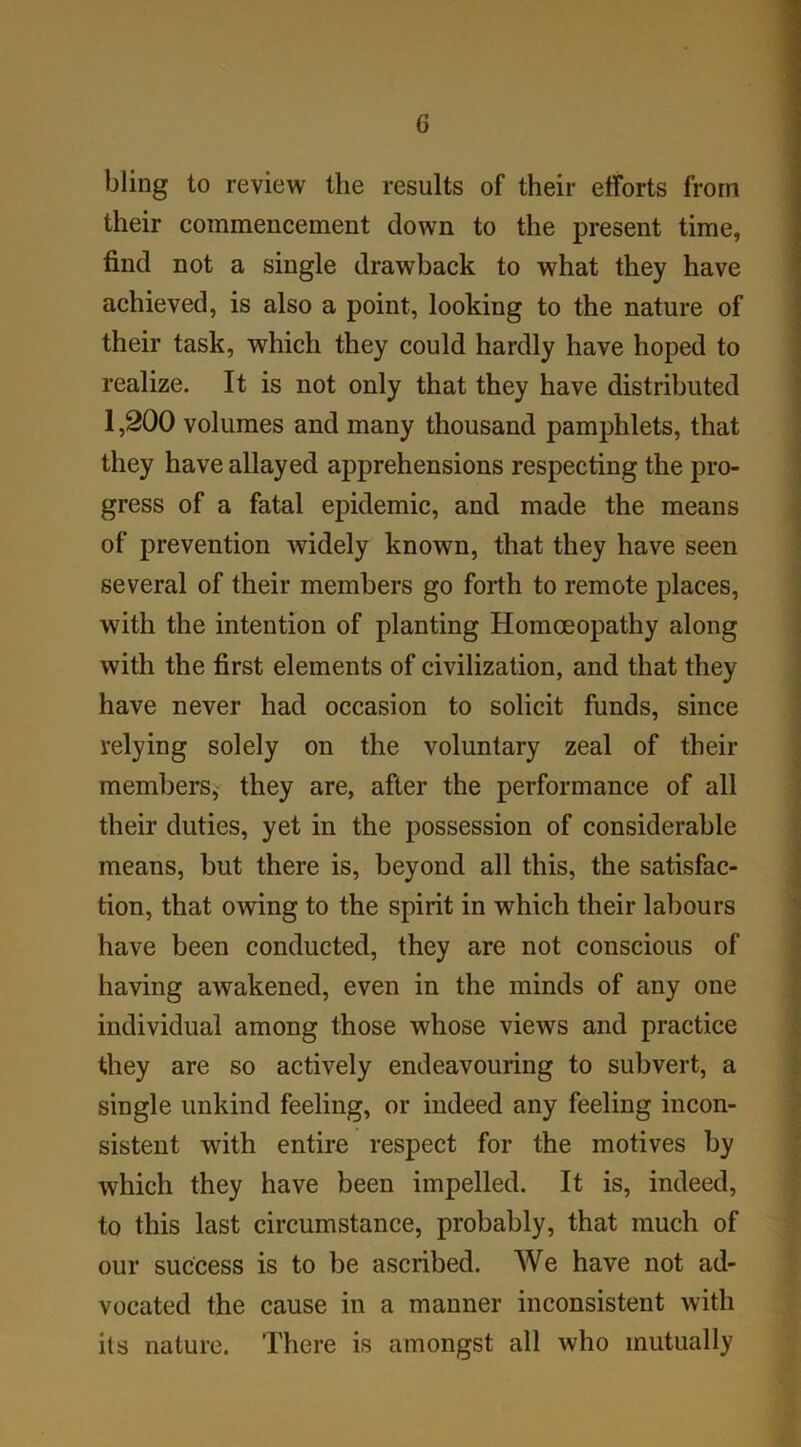 6

bling to review the results of their efforts from their commencement down to the present time, find not a single drawback to what they have achieved, is also a point, looking to the nature of their task, which they could hardly have hoped to realize. It is not only that they have distributed 1,200 volumes and many thousand pamphlets, that they have allayed apprehensions respecting the progress of a fatal epidemic, and made the means of prevention widely known, that they have seen several of their members go forth to remote places, with the intention of planting Homœopathy along with the first elements of civilization, and that they have never had occasion to solicit funds, since relying solely on the voluntary zeal of their members, they are, after the performance of all their duties, yet in the possession of considerable means, but there is, beyond all this, the satisfaction, that owing to the spirit in which their labours have been conducted, they are not conscious of having awakened, even in the minds of any one individual among those whose views and practice they are so actively endeavouring to subvert, a single unkind feeling, or indeed any feeling inconsistent with entire respect for the motives by which they have been impelled. It is, indeed, to this last circumstance, probably, that much of our success is to be ascribed. We have not advocated the cause in a manner inconsistent with its nature. There is amongst all who mutually